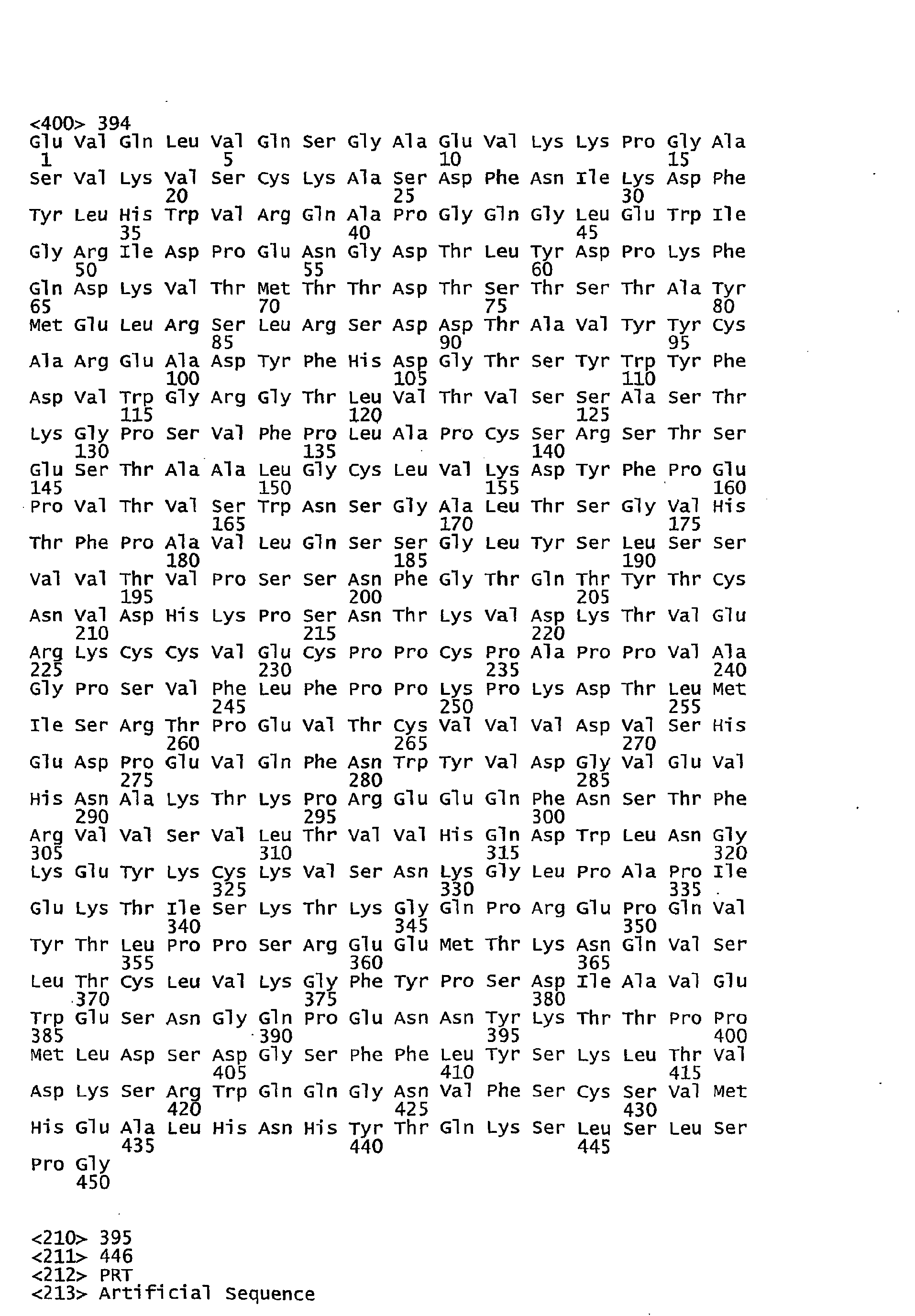 <400> 394
Glu Val Gln Leu Val Gln Ser Gly Ala Glu Val Lys Lys Pro Gly Ala
1 5 10 15
Ser Val Lys Val Ser Cys Lys Ala Ser Asp Phe Asn Ile Lys Asp Phe
20 25 30
Tyr Leu His Trp Val Arg Gln Ala Pro Gly Gln Gly Leu Glu Trp Ile
35 40 45
Gly Arg Ile Asp Pro Glu Asn Gly Asp Thr Leu Tyr Asp Pro Lys Phe
50 55 60
Gln Asp Lys Val Thr Met Thr Thr Asp Thr Ser Thr Ser Thr Ala Tyr
65 70 75 80
Met Glu Leu Arg Ser Leu Arg Ser Asp Asp Thr Ala Val Tyr Tyr Cys
85 90 95
Ala Arg Glu Ala Asp Tyr Phe His Asp Gly Thr Ser Tyr Trp Tyr Phe
100 105 110
Asp Val Trp Gly Arg Gly Thr Leu Val Thr Val Ser Ser Ala Ser Thr
115 120 125
Lys Gly Pro Ser Val Phe Pro Leu Ala Pro Cys Ser Arg Ser Thr Ser
130 135 140
Glu Ser Thr Ala Ala Leu Gly Cys Leu Val Lys Asp Tyr Phe Pro Glu
145 150 155 160
Pro Val Thr Val Ser Trp Asn Ser Gly Ala Leu Thr Ser Gly Val His
165 170 175
Thr Phe Pro Ala Val Leu Gln Ser Ser Gly Leu Tyr Ser Leu Ser Ser
180 185 190
Val Val Thr Val Pro Ser Ser Asn Phe Gly Thr Gln Thr Tyr Thr Cys
195 200 205
Asn Val Asp His Lys Pro Ser Asn Thr Lys Val Asp Lys Thr Val Glu
210 215 220
Arg Lys Cys Cys Val Glu Cys Pro Pro Cys Pro Ala Pro Pro Val Ala
225 230 235 240
Gly Pro Ser Val Phe Leu Phe Pro Pro Lys Pro Lys Asp Thr Leu Met
245 250 255
Ile Ser Arg Thr Pro Glu Val Thr Cys Val Val Val Asp Val Ser His
260 265 270
Glu Asp Pro Glu Val Gln Phe Asn Trp Tyr Val Asp Gly Val Glu Val
275 280 285
His Asn Ala Lys Thr Lys Pro Arg Glu Glu Gln Phe Asn Ser Thr Phe
290 295 300
Arg Val Val Ser Val Leu Thr Val Val His Gln Asp Trp Leu Asn Gly
305 310 315 320
Lys Glu Tyr Lys Cys Lys Val Ser Asn Lys Gly Leu Pro Ala Pro Ile
325 330 335
Glu Lys Thr Ile Ser Lys Thr Lys Gly Gln Pro Arg Glu Pro Gln Val
340 345 350
Tyr Thr Leu Pro Pro Ser Arg Glu Glu Met Thr Lys Asn Gln Val Ser
355 360 365
Leu Thr Cys Leu Val Lys Gly Phe Tyr Pro Ser Asp Ile Ala Val Glu
370 375 380
Trp Glu Ser Asn Gly Gln Pro Glu Asn Asn Tyr Lys Thr Thr Pro Pro
385 390 395 400
Met Leu Asp Ser Asp Gly Ser Phe Phe Leu Tyr Ser Lys Leu Thr Val
405 410 415
Asp Lys Ser Arg Trp Gln Gln Gly Asn Val Phe Ser Cys Ser Val Met
420 425 430
His Glu Ala Leu His Asn His Tyr Thr Gln Lys Ser Leu Ser Leu Ser
435 440 445
Pro Gly
450

<210> 395
<211> 446
<212> PRT
<213> Artificial Sequence